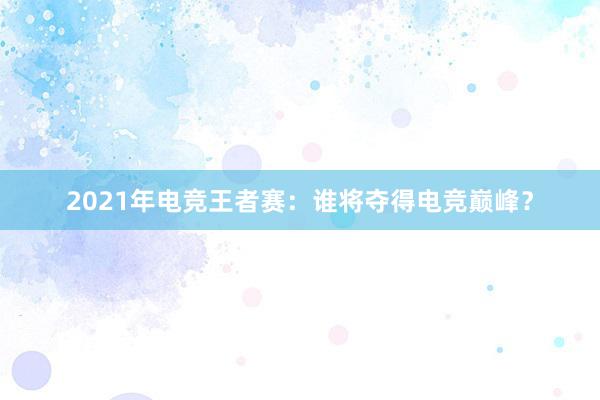 2021年电竞王者赛：谁将夺得电竞巅峰？